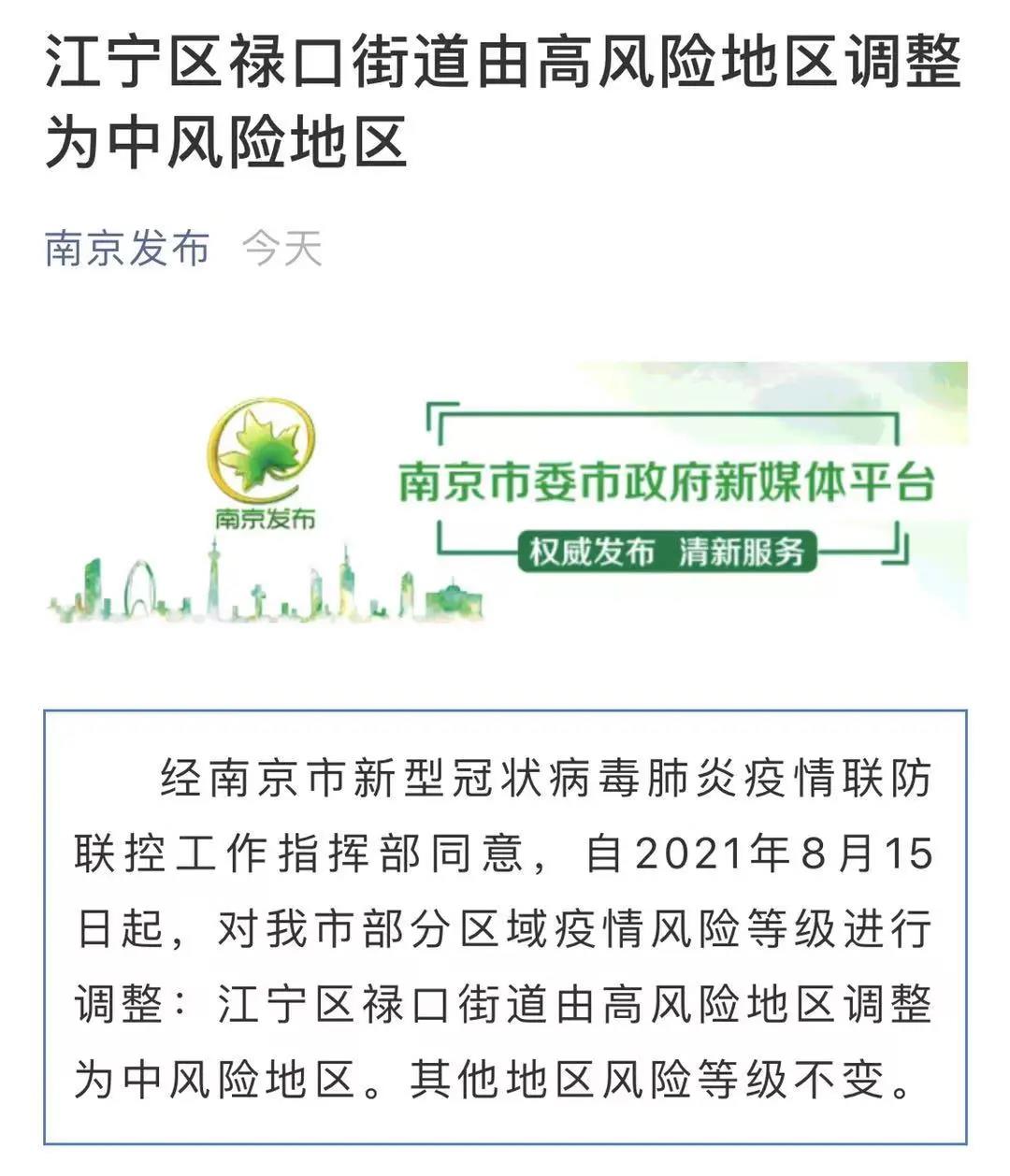 江宁区禄口街道由高风险地区调整为中风险地区

南京发布 今天

南京发布

南京市委市政府新媒体平台

权威发布 清新服务

经南京市新型冠状病毒肺炎疫情联防联控工作指挥部同意，自2021年8月15日起，对我市部分区域疫情风险等级进行调整：江宁区禄口街道由高风险地区调整为中风险地区。其他地区风险等级不变。